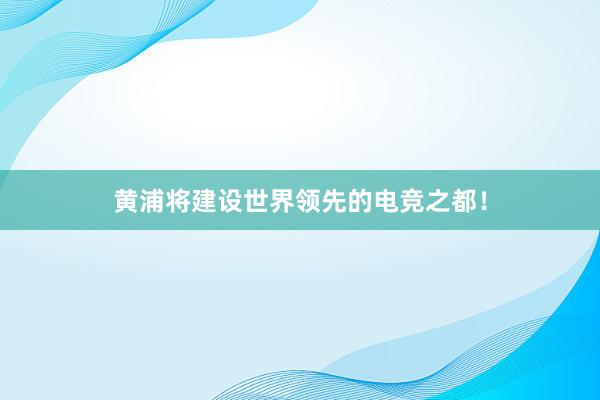 黄浦将建设世界领先的电竞之都！